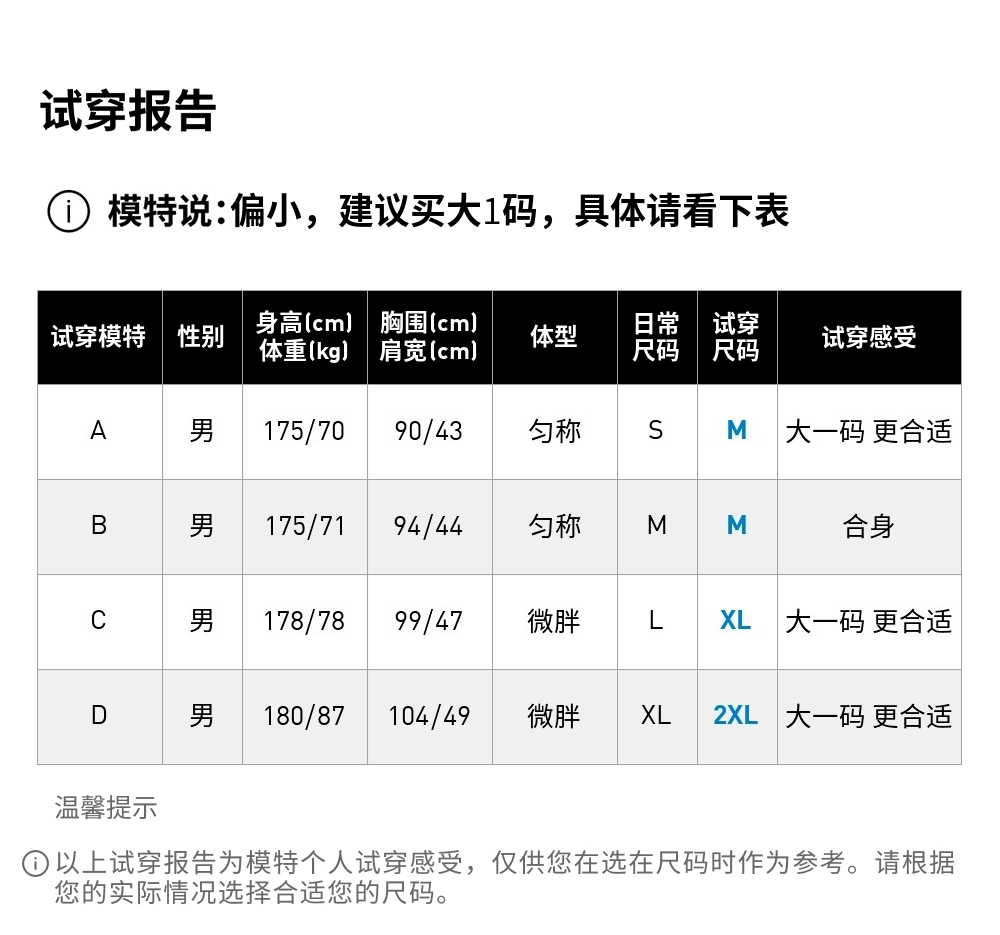 试穿报告

i 模特说:偏小，建议买大1码，具体请看下表

| 试穿模特 | 性别 | 身高(cm) 体重(kg) | 胸围(cm) 肩宽(cm) | 体型 | 日常尺码 | 试穿尺码 | 试穿感受 |
|---|---|---|---|---|---|---|---|
| A | 男 | 175/70 | 90/43 | 匀称 | S | M | 大一码 更合适 |
| B | 男 | 175/71 | 94/44 | 匀称 | M | M | 合身 |
| C | 男 | 178/78 | 99/47 | 微胖 | L | XL | 大一码 更合适 |
| D | 男 | 180/87 | 104/49 | 微胖 | XL | 2XL | 大一码 更合适 |

温馨提示

i 以上试穿报告为模特个人试穿感受，仅供您在选在尺码时作为参考。请根据您的实际情况选择合适您的尺码。